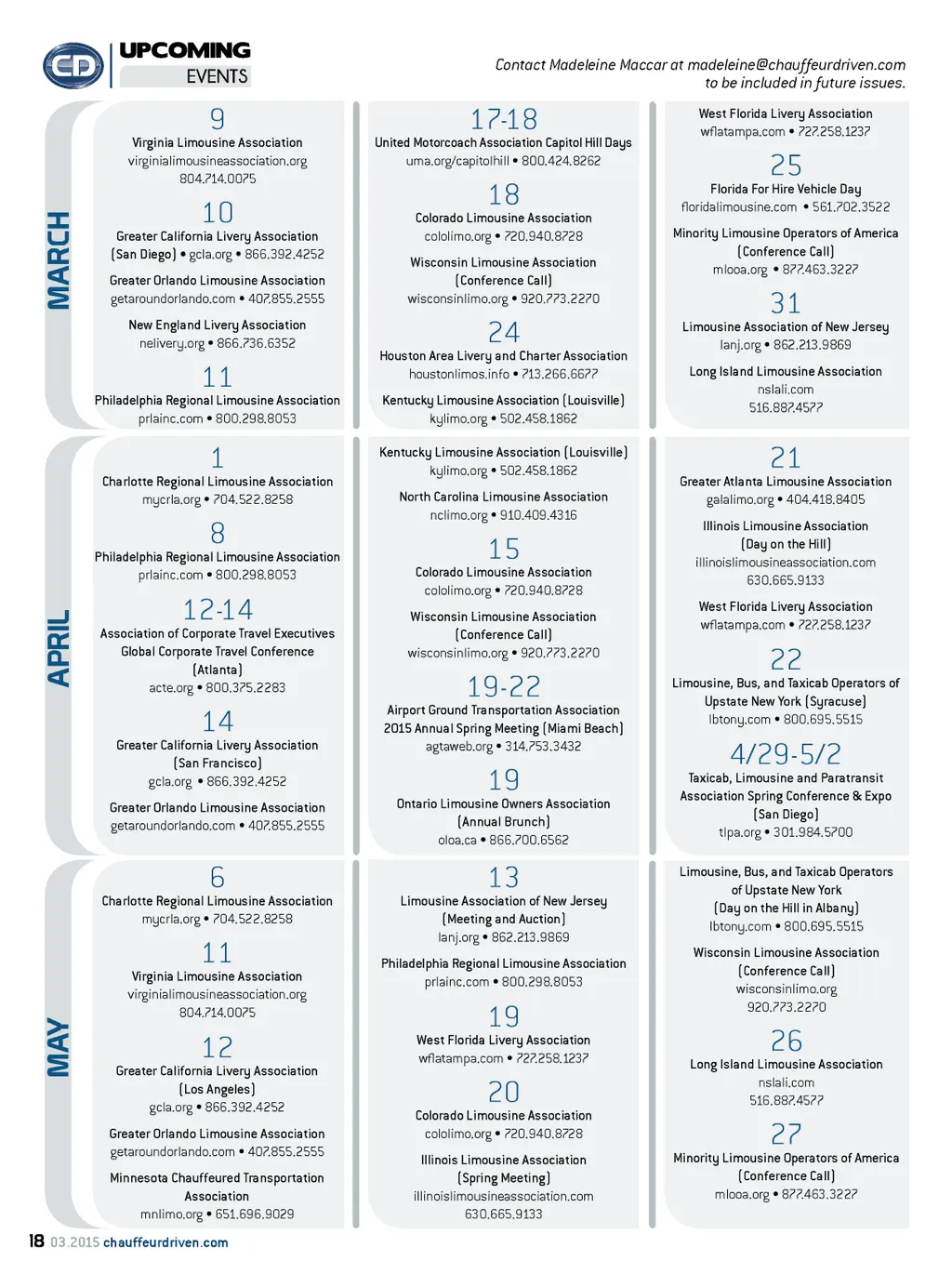 CD

UPCOMING
EVENTS

Contact Madeleine Maccar at madeleine@chauffeurdriven.com to be included in future issues.

MARCH

9
Virginia Limousine Association
virginialimousineassociation.org
804.714.0075

10
Greater California Livery Association (San Diego) • gcla.org • 866.392.4252

Greater Orlando Limousine Association
getaroundorlando.com • 407.855.2555

New England Livery Association
nelivery.org • 866.736.6352

11
Philadelphia Regional Limousine Association
prlainc.com • 800.298.8053

17-18
United Motorcoach Association Capitol Hill Days
uma.org/capitolhill • 800.424.8262

18
Colorado Limousine Association
cololimo.org • 720.940.8728

Wisconsin Limousine Association
(Conference Call)
wisconsinlimo.org • 920.773.2270

24
Houston Area Livery and Charter Association
houstonlimos.info • 713.266.6677

Kentucky Limousine Association (Louisville)
kylimo.org • 502.458.1862

West Florida Livery Association
wflatampa.com • 727.258.1237

25
Florida For Hire Vehicle Day
floridalimousine.com • 561.702.3522

Minority Limousine Operators of America
(Conference Call)
mlooa.org • 877.463.3227

31
Limousine Association of New Jersey
lanj.org • 862.213.9869

Long Island Limousine Association
nslali.com
516.887.4577

APRIL

1
Charlotte Regional Limousine Association
mycrla.org • 704.522.8258

8
Philadelphia Regional Limousine Association
prlainc.com • 800.298.8053

12-14
Association of Corporate Travel Executives Global Corporate Travel Conference
(Atlanta)
acte.org • 800.375.2283

14
Greater California Livery Association
(San Francisco)
gcla.org • 866.392.4252

Greater Orlando Limousine Association
getaroundorlando.com • 407.855.2555

Kentucky Limousine Association (Louisville)
kylimo.org • 502.458.1862

North Carolina Limousine Association
nclimo.org • 910.409.4316

15
Colorado Limousine Association
cololimo.org • 720.940.8728

Wisconsin Limousine Association
(Conference Call)
wisconsinlimo.org • 920.773.2270

19-22
Airport Ground Transportation Association
2015 Annual Spring Meeting (Miami Beach)
agtaweb.org • 314.753.3432

19
Ontario Limousine Owners Association
(Annual Brunch)
oloa.ca • 866.700.6562

21
Greater Atlanta Limousine Association
galalimo.org • 404.418.8405

Illinois Limousine Association
(Day on the Hill)
illinoislimousineassociation.com
630.665.9133

West Florida Livery Association
wflatampa.com • 727.258.1237

22
Limousine, Bus, and Taxicab Operators of Upstate New York (Syracuse)
lbtony.com • 800.695.5515

4/29-5/2
Taxicab, Limousine and Paratransit Association Spring Conference & Expo
(San Diego)
tlpa.org • 301.984.5700

MAY

6
Charlotte Regional Limousine Association
mycrla.org • 704.522.8258

11
Virginia Limousine Association
virginialimousineassociation.org
804.714.0075

12
Greater California Livery Association
(Los Angeles)
gcla.org • 866.392.4252

Greater Orlando Limousine Association
getaroundorlando.com • 407.855.2555

Minnesota Chauffeured Transportation Association
mnlimo.org • 651.696.9029

13
Limousine Association of New Jersey
(Meeting and Auction)
lanj.org • 862.213.9869

Philadelphia Regional Limousine Association
prlainc.com • 800.298.8053

19
West Florida Livery Association
wflatampa.com • 727.258.1237

20
Colorado Limousine Association
cololimo.org • 720.940.8728

Illinois Limousine Association
(Spring Meeting)
illinoislimousineassociation.com
630.665.9133

Limousine, Bus, and Taxicab Operators of Upstate New York
(Day on the Hill in Albany)
lbtony.com • 800.695.5515

Wisconsin Limousine Association
(Conference Call)
wisconsinlimo.org
920.773.2270

26
Long Island Limousine Association
nslali.com
516.887.4577

27
Minority Limousine Operators of America
(Conference Call)
mlooa.org • 877.463.3227

18 03.2015 chauffeurdriven.com